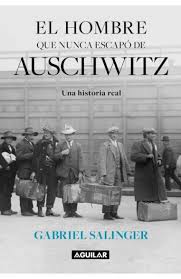 EL HOMBRE
QUE NUNCA ESCAPÓ DE
AUSCHWITZ

Una historia real

GABRIEL SALINGER

AGUILAR